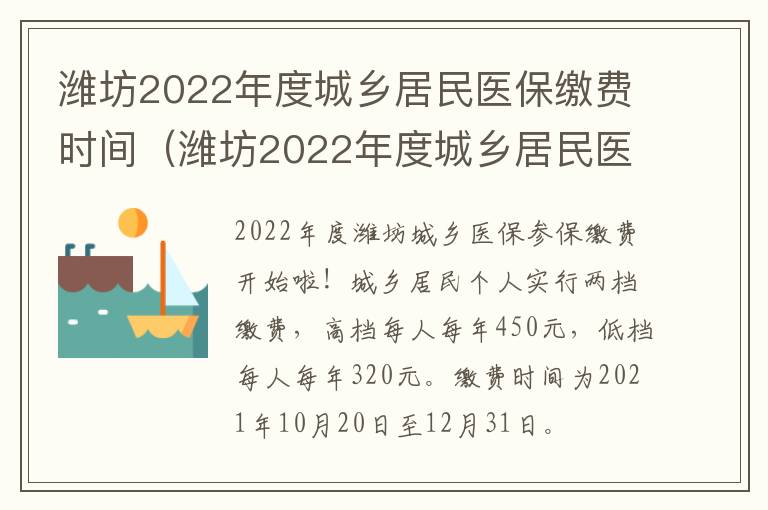 潍坊2022年度城乡居民医保缴费时间（潍坊2022年度城乡居民医

2022年度潍坊城乡医保参保缴费开始啦！城乡居民个人实行两档缴费，高档每人每年450元，低档每人每年320元。缴费时间为2021年10月20日至12月31日。